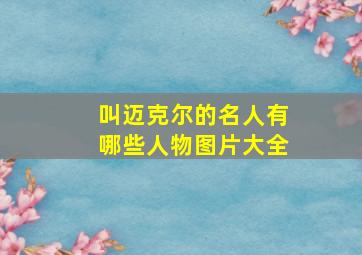 叫迈克尔的名人有哪些人物图片大全